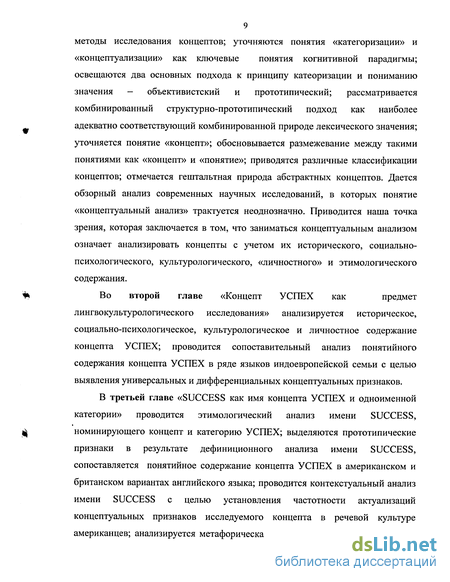 9

методы исследования концептов; уточняются понятия «категоризации» и «концептуализации» как ключевые понятия когнитивной парадигмы; освещаются два основных подхода к принципу катеоризации и пониманию значения – объективистский и прототипический; рассматривается комбинированный структурно-прототипический подход как наиболее адекватно соответствующий комбинированной природе лексического значения; уточняется понятие «концепт»; обосновывается размежевание между такими понятиями как «концепт» и «понятие»; приводятся различные классификации концептов; отмечается гештальтная природа абстрактных концептов. Дается обзорный анализ современных научных исследований, в которых понятие «концептуальный анализ» трактуется неоднозначно. Приводится наша точка зрения, которая заключается в том, что заниматься концептуальным анализом означает анализировать концепты с учетом их исторического, социально-психологического, культурологического, «личностного» и этимологического содержания.

Во второй главе «Концепт УСПЕХ как предмет лингвокультурологического исследования» анализируется историческое, социально-психологическое, культурологическое и личностное содержание концепта УСПЕХ; проводится сопоставительный анализ понятийного содержания концепта УСПЕХ в ряде языков индоевропейской семьи с целью выявления универсальных и дифференциальных концептуальных признаков.

В третьей главе «SUCCESS как имя концепта УСПЕХ и одноименной категории» проводится этимологический анализ имени SUCCESS, номинирующего концепт и категорию УСПЕХ; выделяются прототипические признаки в результате дефиниционного анализа имени SUCCESS, сопоставляется понятийное содержание концепта УСПЕХ в американском и британском вариантах английского языка; проводится контекстуальный анализ имени SUCCESS с целью установления частотности актуализаций концептуальных признаков исследуемого концепта в речевой культуре американцев; анализируется метафорическа

dsLib.net
библиотека диссертаций